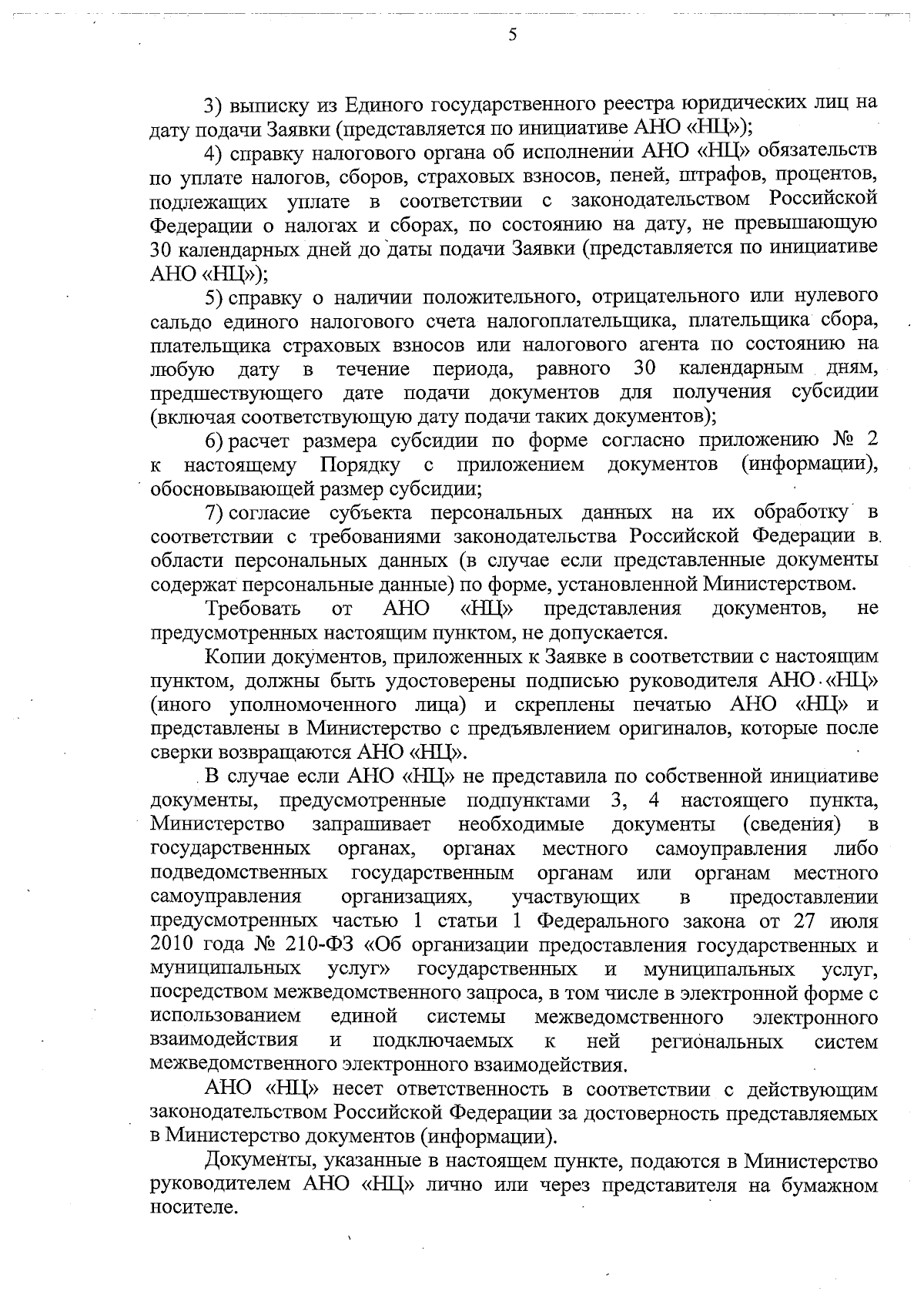 5

3) выписку из Единого государственного реестра юридических лиц на дату подачи Заявки (представляется по инициативе АНО «НЦ»);

4) справку налогового органа об исполнении АНО «НЦ» обязательств по уплате налогов, сборов, страховых взносов, пеней, штрафов, процентов, подлежащих уплате в соответствии с законодательством Российской Федерации о налогах и сборах, по состоянию на дату, не превышающую 30 календарных дней до даты подачи Заявки (представляется по инициативе АНО «НЦ»);

5) справку о наличии положительного, отрицательного или нулевого сальдо единого налогового счета налогоплательщика, плательщика сбора, плательщика страховых взносов или налогового агента по состоянию на любую дату в течение периода, равного 30 календарным дням, предшествующего дате подачи документов для получения субсидии (включая соответствующую дату подачи таких документов);

6) расчет размера субсидии по форме согласно приложению № 2 к настоящему Порядку с приложением документов (информации), обосновывающей размер субсидии;

7) согласие субъекта персональных данных на их обработку в соответствии с требованиями законодательства Российской Федерации в области персональных данных (в случае если представленные документы содержат персональные данные) по форме, установленной Министерством.

Требовать от АНО «НЦ» представления документов, не предусмотренных настоящим пунктом, не допускается.

Копии документов, приложенных к Заявке в соответствии с настоящим пунктом, должны быть удостоверены подписью руководителя АНО «НЦ» (иного уполномоченного лица) и скреплены печатью АНО «НЦ» и представлены в Министерство с предъявлением оригиналов, которые после сверки возвращаются АНО «НЦ».

В случае если АНО «НЦ» не представила по собственной инициативе документы, предусмотренные подпунктами 3, 4 настоящего пункта, Министерство запрашивает необходимые документы (сведения) в государственных органах, органах местного самоуправления либо подведомственных государственным органам или органам местного самоуправления организациях, участвующих в предоставлении предусмотренных частью 1 статьи 1 Федерального закона от 27 июля 2010 года № 210-ФЗ «Об организации предоставления государственных и муниципальных услуг» государственных и муниципальных услуг, посредством межведомственного запроса, в том числе в электронной форме с использованием единой системы межведомственного электронного взаимодействия и подключаемых к ней региональных систем межведомственного электронного взаимодействия.

АНО «НЦ» несет ответственность в соответствии с действующим законодательством Российской Федерации за достоверность представляемых в Министерство документов (информации).

Документы, указанные в настоящем пункте, подаются в Министерство руководителем АНО «НЦ» лично или через представителя на бумажном носителе.